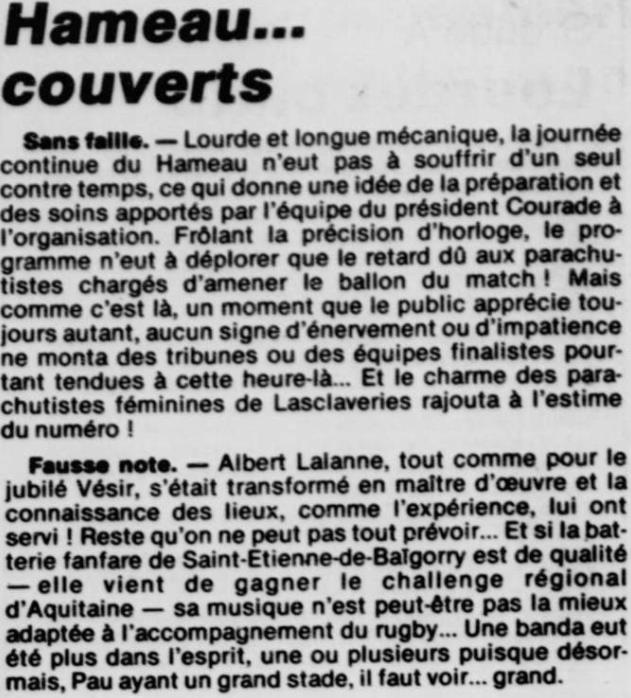 Hameau... couverts

Sans faille. — Lourde et longue mécanique, la journée continue du Hameau n'eut pas à souffrir d'un seul contre temps, ce qui donne une idée de la préparation et des soins apportés par l'équipe du président Courade à l'organisation. Frôlant la précision d'horloge, le programme n'eut à déplorer que le retard dû aux parachutistes chargés d'amener le ballon du match ! Mais comme c'est là, un moment que le public apprécie toujours autant, aucun signe d'énervement ou d'impatience ne monta des tribunes ou des équipes finalistes pourtant tendues à cette heure-là... Et le charme des parachutistes féminines de Lasclaveries rajouta à l'estime du numéro !

Fausse note. — Albert Lalanne, tout comme pour le jubilé Vésir, s'était transformé en maître d'œuvre et la connaissance des lieux, comme l'expérience, lui ont servi ! Reste qu'on ne peut pas tout prévoir... Et si la batterie fanfare de Saint-Etienne-de-Baïgorry est de qualité — elle vient de gagner le challenge régional d'Aquitaine — sa musique n'est peut-être pas la mieux adaptée à l'accompagnement du rugby... Une banda eut été plus dans l'esprit, une ou plusieurs puisque désormais, Pau ayant un grand stade, il faut voir... grand.